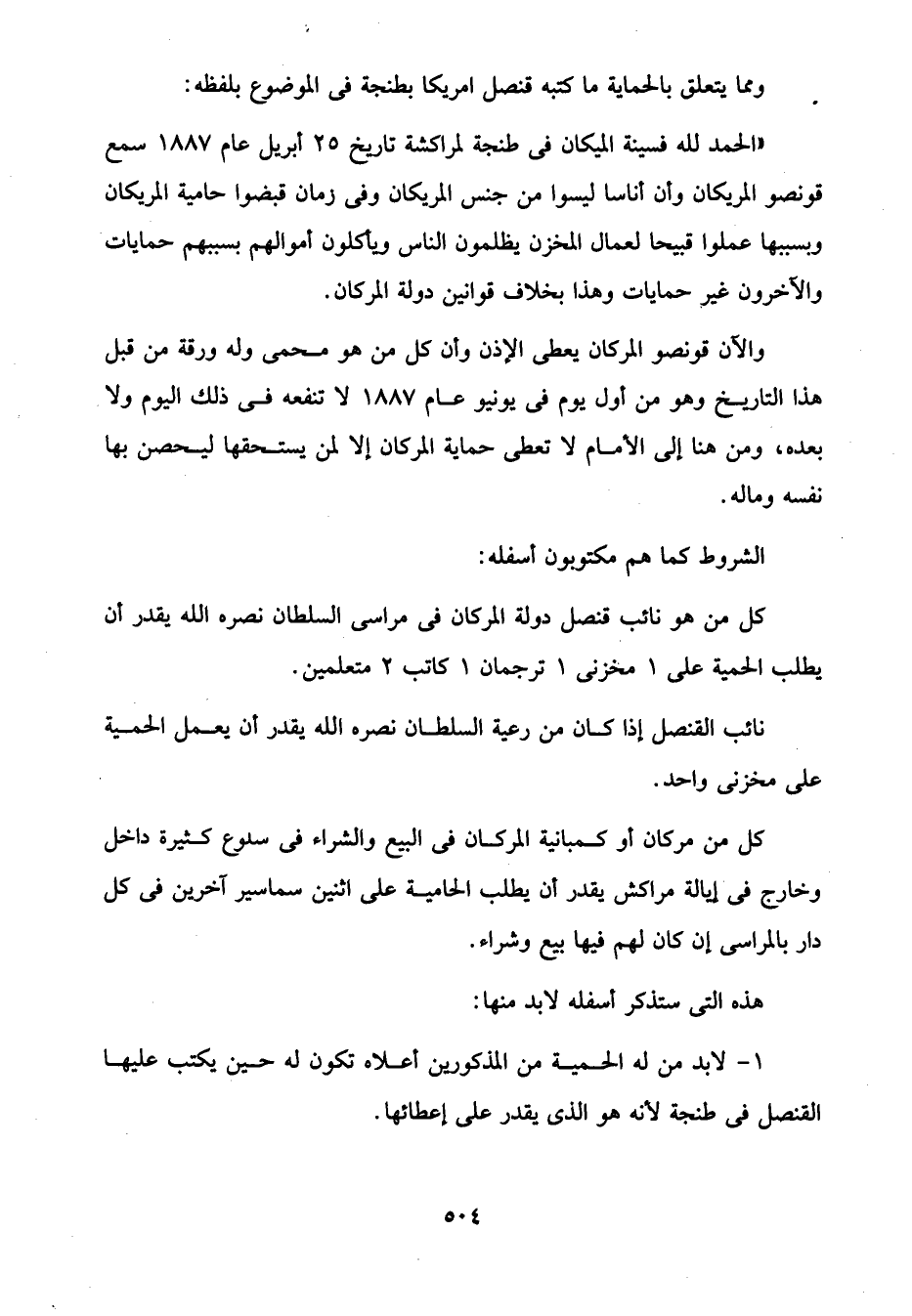 ومما يتعلق بالحماية ما كتبه قنصل امريكا بطنجة فى الموضوع بلفظه:

«الحمد لله فسينة الميكان فى طنجة لمراكشة تاريخ ٢٥ أبريل عام ١٨٨٧ سمع قونصو المريكان وأن أناسا ليسوا من جنس المريكان وفى زمان قبضوا حامية المريكان وبسببها عملوا قبيحا لعمال المخزن يظلمون الناس ويأكلون أموالهم بسببهم حمايات والآخرون غير حمايات وهذا بخلاف قوانين دولة المركان.

والآن قونصو المركان يعطى الإذن وأن كل من هو محمى وله ورقة من قبل هذا التاريخ وهو من أول يوم فى يونيو عام ١٨٨٧ لا تنفعه فى ذلك اليوم ولا بعده، ومن هنا إلى الأمام لا تعطى حماية المركان إلا لمن يستحقها ليحصن بها نفسه وماله.

الشروط كما هم مكتوبون أسفله:

كل من هو نائب قنصل دولة المركان فى مراسى السلطان نصره الله يقدر أن يطلب الحمية على ١ مخزنى ١ ترجمان ١ كاتب ٢ متعلمين.

نائب القنصل إذا كان من رعية السلطان نصره الله يقدر أن يعمل الحمية على مخزنى واحد.

كل من مركان أو كمبانية المركان فى البيع والشراء فى سلوع كثيرة داخل وخارج فى إيالة مراكش يقدر أن يطلب الحامية على اثنين سماسير آخرين فى كل دار بالمراسى إن كان لهم فيها بيع وشراء.

هذه التى ستذكر أسفله لابد منها:

١- لابد من له الحمية من المذكورين أعلاه تكون له حين يكتب عليها القنصل فى طنجة لأنه هو الذى يقدر على إعطائها.

٥٠٤